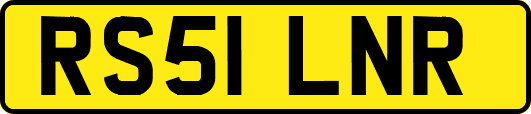 RS51 LNR